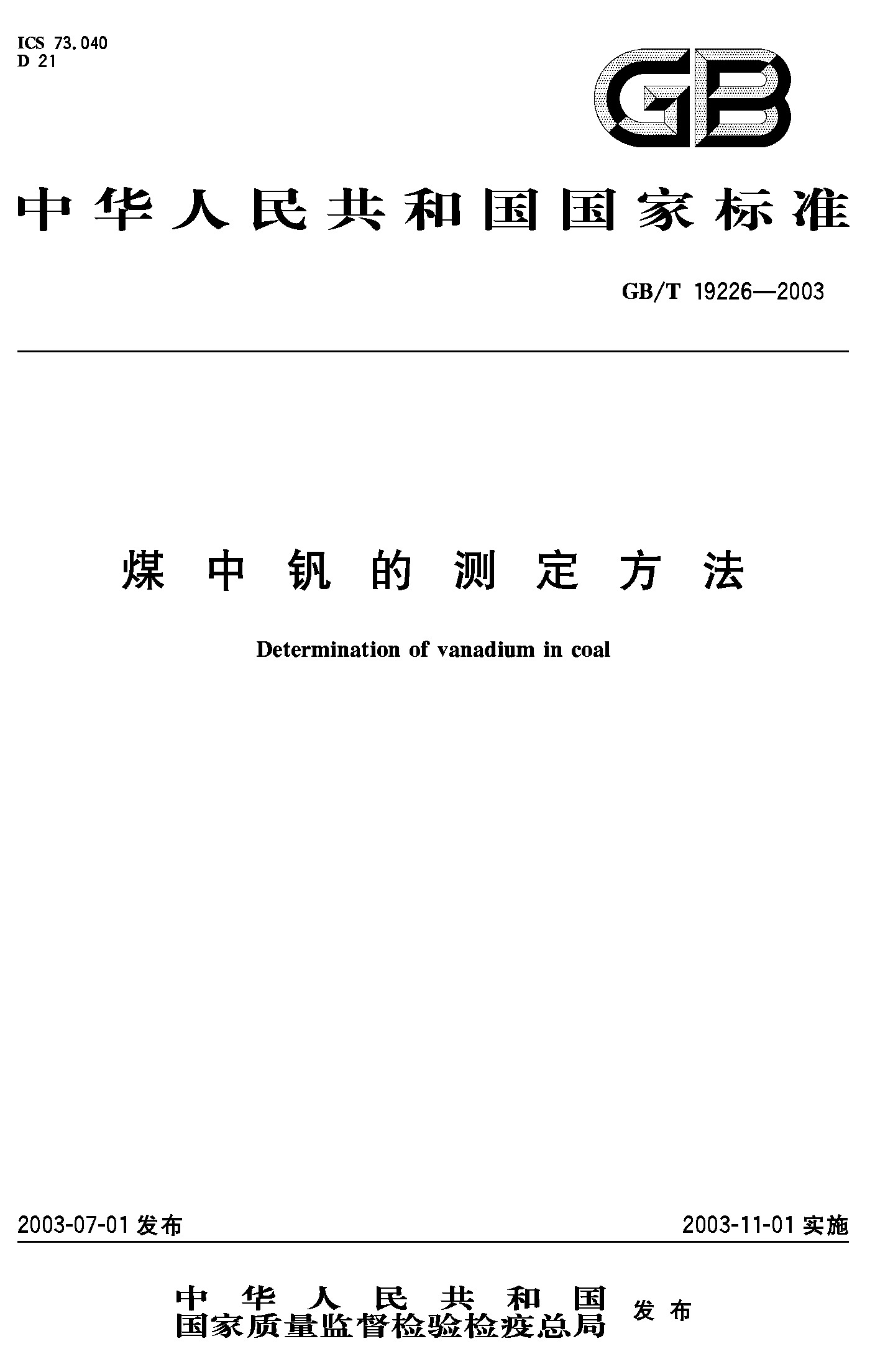 ICS 73.040
D 21

GB

中华人民共和国国家标准

GB/T 19226—2003

煤中钒的测定方法

Determination of vanadium in coal

2003-07-01 发布

2003-11-01 实施

中华人民共和国
国家质量监督检验检疫总局
发布